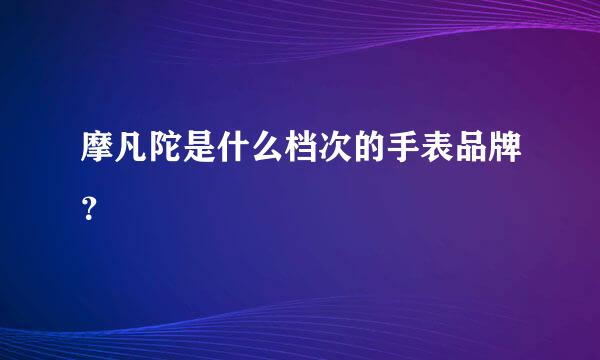 摩凡陀是什么档次的手表品牌？